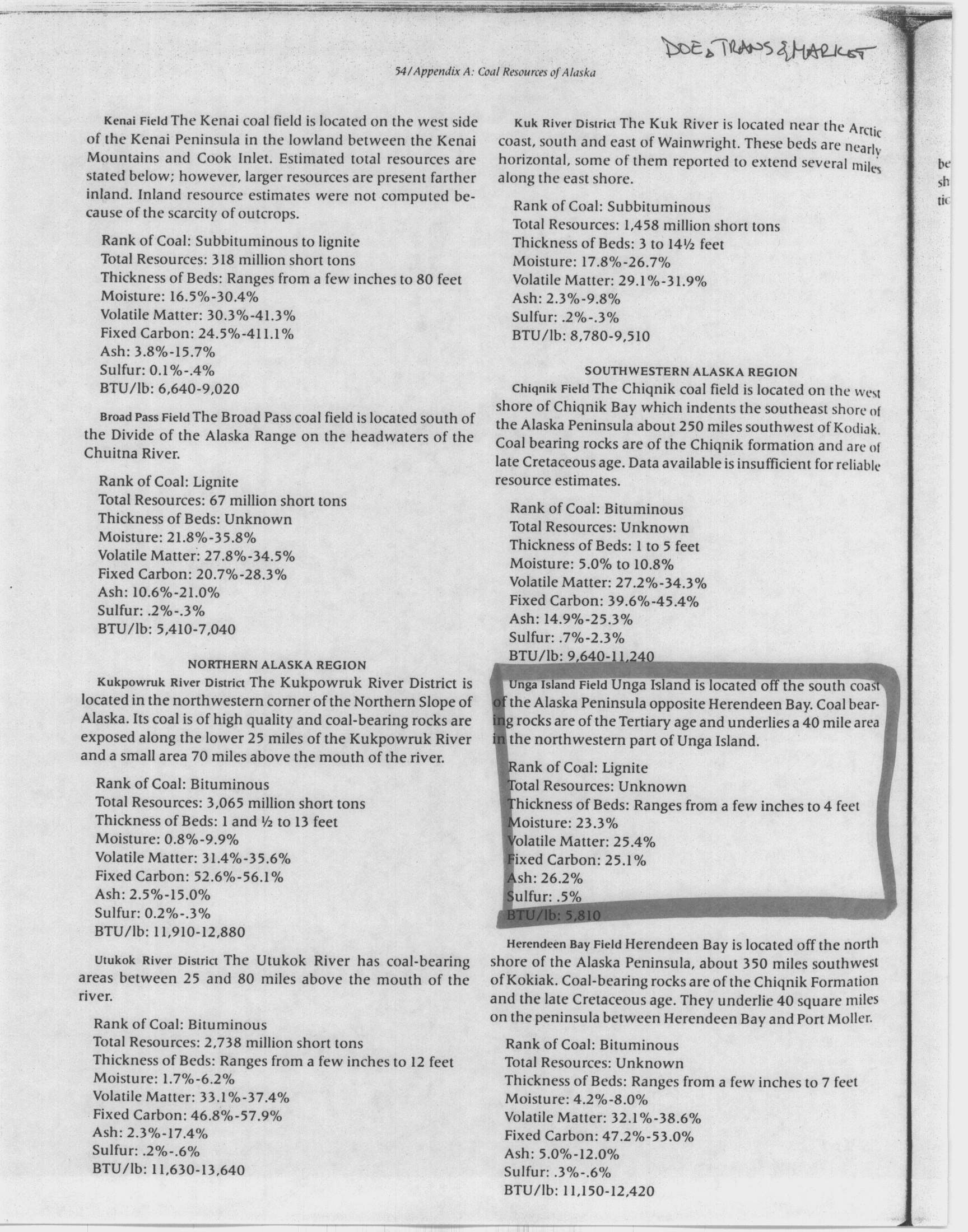 DOE, TRANS & MARKET

54/Appendix A: Coal Resources of Alaska

Kenai Field The Kenai coal field is located on the west side of the Kenai Peninsula in the lowland between the Kenai Mountains and Cook Inlet. Estimated total resources are stated below; however, larger resources are present farther inland. Inland resource estimates were not computed because of the scarcity of outcrops.

Rank of Coal: Subbituminous to lignite
Total Resources: 318 million short tons
Thickness of Beds: Ranges from a few inches to 80 feet
Moisture: 16.5%-30.4%
Volatile Matter: 30.3%-41.3%
Fixed Carbon: 24.5%-411.1%
Ash: 3.8%-15.7%
Sulfur: 0.1%-.4%
BTU/lb: 6,640-9,020

Broad Pass Field The Broad Pass coal field is located south of the Divide of the Alaska Range on the headwaters of the Chuitna River.

Rank of Coal: Lignite
Total Resources: 67 million short tons
Thickness of Beds: Unknown
Moisture: 21.8%-35.8%
Volatile Matter: 27.8%-34.5%
Fixed Carbon: 20.7%-28.3%
Ash: 10.6%-21.0%
Sulfur: .2%-.3%
BTU/lb: 5,410-7,040

NORTHERN ALASKA REGION

Kukpowruk River District The Kukpowruk River District is located in the northwestern corner of the Northern Slope of Alaska. Its coal is of high quality and coal-bearing rocks are exposed along the lower 25 miles of the Kukpowruk River and a small area 70 miles above the mouth of the river.

Rank of Coal: Bituminous
Total Resources: 3,065 million short tons
Thickness of Beds: 1 and ½ to 13 feet
Moisture: 0.8%-9.9%
Volatile Matter: 31.4%-35.6%
Fixed Carbon: 52.6%-56.1%
Ash: 2.5%-15.0%
Sulfur: 0.2%-.3%
BTU/lb: 11,910-12,880

Utukok River District The Utukok River has coal-bearing areas between 25 and 80 miles above the mouth of the river.

Rank of Coal: Bituminous
Total Resources: 2,738 million short tons
Thickness of Beds: Ranges from a few inches to 12 feet
Moisture: 1.7%-6.2%
Volatile Matter: 33.1%-37.4%
Fixed Carbon: 46.8%-57.9%
Ash: 2.3%-17.4%
Sulfur: .2%-.6%
BTU/lb: 11,630-13,640

Kuk River District The Kuk River is located near the Arctic coast, south and east of Wainwright. These beds are nearly horizontal, some of them reported to extend several miles along the east shore.

Rank of Coal: Subbituminous
Total Resources: 1,458 million short tons
Thickness of Beds: 3 to 14½ feet
Moisture: 17.8%-26.7%
Volatile Matter: 29.1%-31.9%
Ash: 2.3%-9.8%
Sulfur: .2%-.3%
BTU/lb: 8,780-9,510

SOUTHWESTERN ALASKA REGION

Chiqnik Field The Chiqnik coal field is located on the west shore of Chiqnik Bay which indents the southeast shore of the Alaska Peninsula about 250 miles southwest of Kodiak. Coal bearing rocks are of the Chiqnik formation and are of late Cretaceous age. Data available is insufficient for reliable resource estimates.

Rank of Coal: Bituminous
Total Resources: Unknown
Thickness of Beds: 1 to 5 feet
Moisture: 5.0% to 10.8%
Volatile Matter: 27.2%-34.3%
Fixed Carbon: 39.6%-45.4%
Ash: 14.9%-25.3%
Sulfur: .7%-2.3%
BTU/lb: 9,640-11,240

Unga Island Field Unga Island is located off the south coast of the Alaska Peninsula opposite Herendeen Bay. Coal bearing rocks are of the Tertiary age and underlies a 40 mile area in the northwestern part of Unga Island.

Rank of Coal: Lignite
Total Resources: Unknown
Thickness of Beds: Ranges from a few inches to 4 feet
Moisture: 23.3%
Volatile Matter: 25.4%
Fixed Carbon: 25.1%
Ash: 26.2%
Sulfur: .5%
BTU/lb: 5,810

Herendeen Bay Field Herendeen Bay is located off the north shore of the Alaska Peninsula, about 350 miles southwest of Kokiak. Coal-bearing rocks are of the Chiqnik Formation and the late Cretaceous age. They underlie 40 square miles on the peninsula between Herendeen Bay and Port Moller.

Rank of Coal: Bituminous
Total Resources: Unknown
Thickness of Beds: Ranges from a few inches to 7 feet
Moisture: 4.2%-8.0%
Volatile Matter: 32.1%-38.6%
Fixed Carbon: 47.2%-53.0%
Ash: 5.0%-12.0%
Sulfur: .3%-.6%
BTU/lb: 11,150-12,420

be
sh
tic